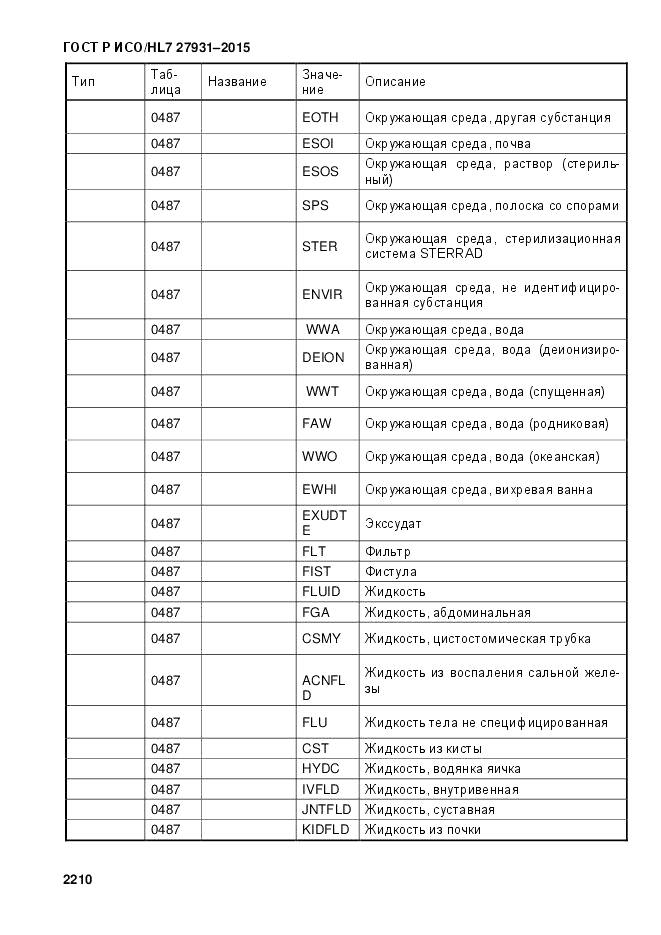 ГОСТ Р ИСО/HL7 27931–2015

| Тип | Таблица | Название | Значение | Описание |
|---|---|---|---|---|
| | 0487 | | EOTH | Окружающая среда, другая субстанция |
| | 0487 | | ESOI | Окружающая среда, почва |
| | 0487 | | ESOS | Окружающая среда, раствор (стерильный) |
| | 0487 | | SPS | Окружающая среда, полоска со спорами |
| | 0487 | | STER | Окружающая среда, стерилизационная система STERRAD |
| | 0487 | | ENVIR | Окружающая среда, не идентифицированная субстанция |
| | 0487 | | WWA | Окружающая среда, вода |
| | 0487 | | DEION | Окружающая среда, вода (деионизированная) |
| | 0487 | | WWT | Окружающая среда, вода (спущенная) |
| | 0487 | | FAW | Окружающая среда, вода (родниковая) |
| | 0487 | | WWO | Окружающая среда, вода (океанская) |
| | 0487 | | EWHI | Окружающая среда, вихревая ванна |
| | 0487 | | EXUDTE | Экссудат |
| | 0487 | | FLT | Фильтр |
| | 0487 | | FIST | Фистула |
| | 0487 | | FLUID | Жидкость |
| | 0487 | | FGA | Жидкость, абдоминальная |
| | 0487 | | CSMY | Жидкость, цистостомическая трубка |
| | 0487 | | ACNFLD | Жидкость из воспаления сальной железы |
| | 0487 | | FLU | Жидкость тела не специфицированная |
| | 0487 | | CST | Жидкость из кисты |
| | 0487 | | HYDC | Жидкость, водянка яичка |
| | 0487 | | IVFLD | Жидкость, внутривенная |
| | 0487 | | JNTFLD | Жидкость, суставная |
| | 0487 | | KIDFLD | Жидкость из почки |

2210